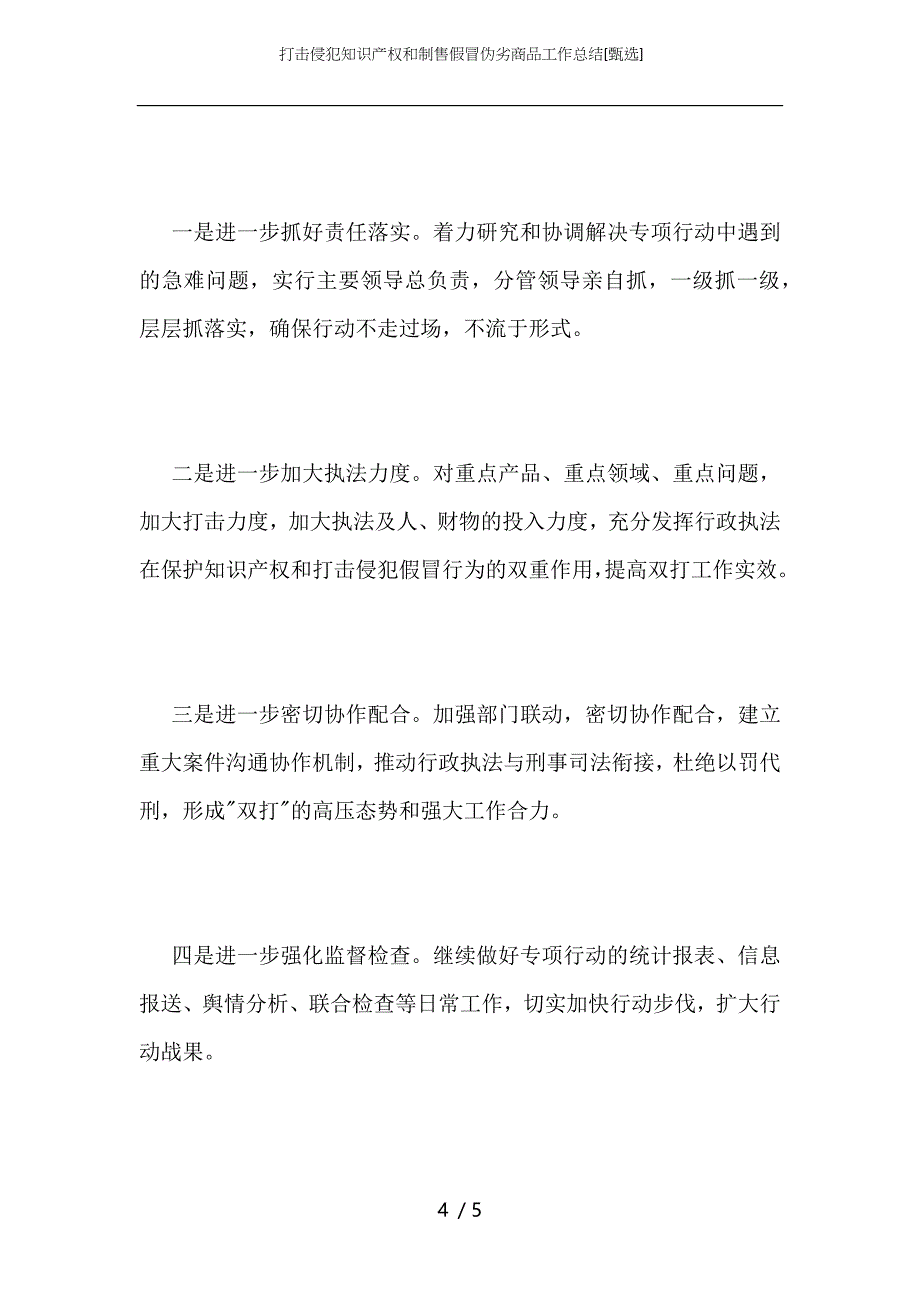 打击侵犯知识产权和制售假冒伪劣商品工作总结[甄选]

一是进一步抓好责任落实。着力研究和协调解决专项行动中遇到的急难问题，实行主要领导总负责，分管领导亲自抓，一级抓一级，层层抓落实，确保行动不走过场，不流于形式。

二是进一步加大执法力度。对重点产品、重点领域、重点问题，加大打击力度，加大执法及人、财物的投入力度，充分发挥行政执法在保护知识产权和打击侵犯假冒行为的双重作用，提高双打工作实效。

三是进一步密切协作配合。加强部门联动，密切协作配合，建立重大案件沟通协作机制，推动行政执法与刑事司法衔接，杜绝以罚代刑，形成"双打"的高压态势和强大工作合力。

四是进一步强化监督检查。继续做好专项行动的统计报表、信息报送、舆情分析、联合检查等日常工作，切实加快行动步伐，扩大行动战果。

4 / 5